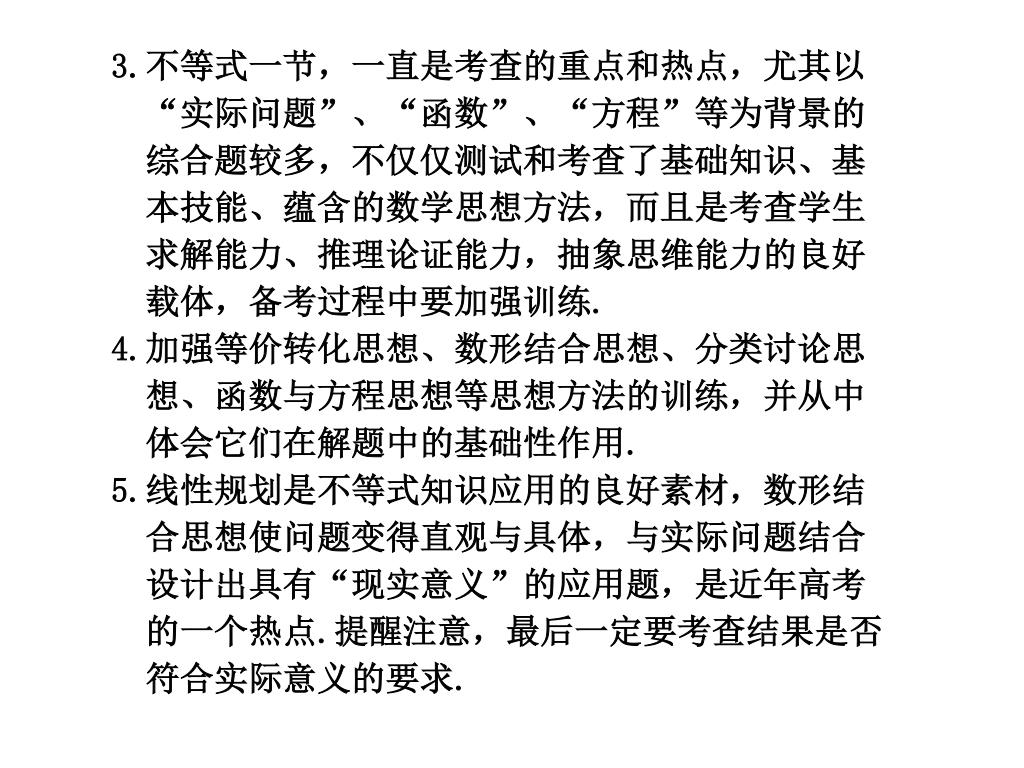 3.不等式一节，一直是考查的重点和热点，尤其以“实际问题”、“函数”、“方程”等为背景的综合题较多，不仅仅测试和考查了基础知识、基本技能、蕴含的数学思想方法，而且是考查学生求解能力、推理论证能力，抽象思维能力的良好载体，备考过程中要加强训练.

4.加强等价转化思想、数形结合思想、分类讨论思想、函数与方程思想等思想方法的训练，并从中体会它们在解题中的基础性作用.

5.线性规划是不等式知识应用的良好素材，数形结合思想使问题变得直观与具体，与实际问题结合设计出具有“现实意义”的应用题，是近年高考的一个热点.提醒注意，最后一定要考查结果是否符合实际意义的要求.